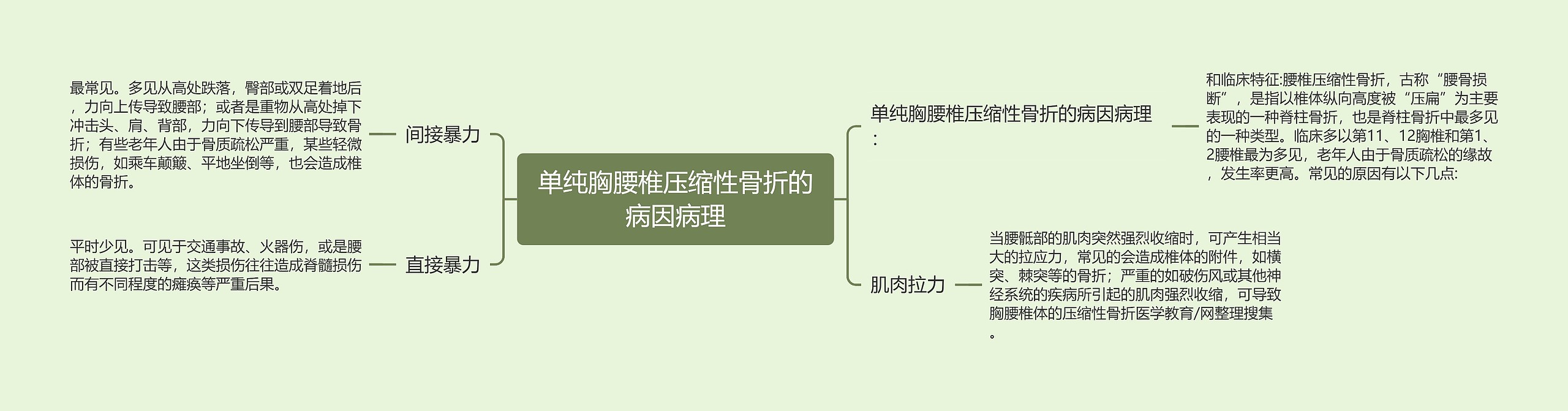 单纯胸腰椎压缩性骨折的病因病理

间接暴力

最常见。多见从高处跌落，臀部或双足着地后，力向上传导致腰部；或者是重物从高处掉下冲击头、肩、背部，力向下传导到腰部导致骨折；有些老年人由于骨质疏松严重，某些轻微损伤，如乘车颠簸、平地坐倒等，也会造成椎体的骨折。

直接暴力

平时少见。可见于交通事故、火器伤，或是腰部被直接打击等，这类损伤往往造成脊髓损伤而有不同程度的瘫痪等严重后果。

单纯胸腰椎压缩性骨折的病因病理：

和临床特征:腰椎压缩性骨折，古称“腰骨损断”，是指以椎体纵向高度被“压扁”为主要表现的一种脊柱骨折，也是脊柱骨折中最多见的一种类型。临床多以第11、12胸椎和第1、2腰椎最为多见，老年人由于骨质疏松的缘故，发生率更高。常见的原因有以下几点:

肌肉拉力

当腰骶部的肌肉突然强烈收缩时，可产生相当大的拉应力，常见的会造成椎体的附件，如横突、棘突等的骨折；严重的如破伤风或其他神经系统的疾病所引起的肌肉强烈收缩，可导致胸腰椎体的压缩性骨折医学教育/网整理搜集。